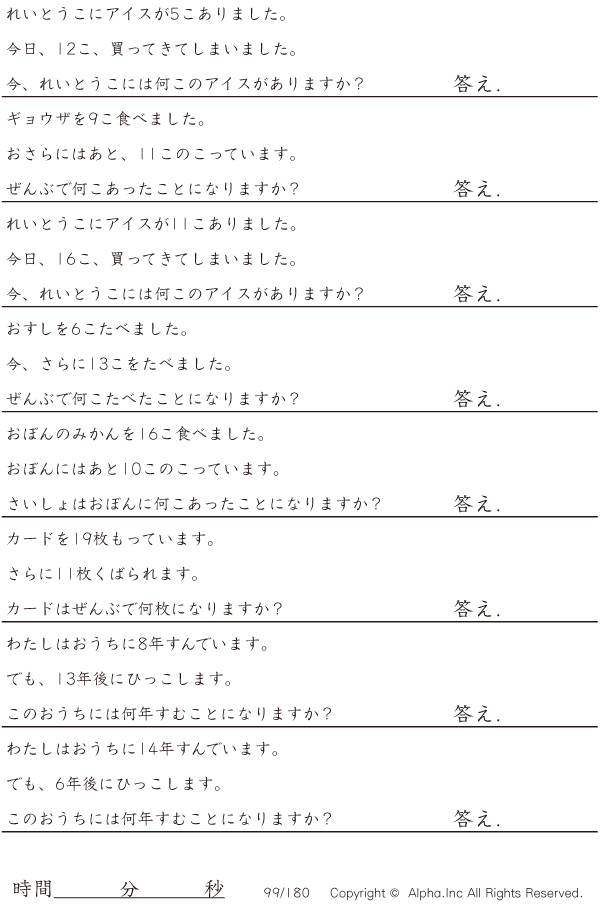 れいとうこにアイスが5こありました。

今日、12こ、買ってきてしまいました。

今、れいとうこには何このアイスがありますか？ 答え.

ギョウザを9こ食べました。

おさらにはあと、11このこっています。

ぜんぶで何こあったことになりますか？ 答え.

れいとうこにアイスが11こありました。

今日、16こ、買ってきてしまいました。

今、れいとうこには何このアイスがありますか？ 答え.

おすしを6こたべました。

今、さらに13こをたべました。

ぜんぶで何こたべたことになりますか？ 答え.

おぼんのみかんを16こ食べました。

おぼんにはあと10このこっています。

さいしょはおぼんに何こあったことになりますか？ 答え.

カードを19枚もっています。

さらに11枚くばられます。

カードはぜんぶで何枚になりますか？ 答え.

わたしはおうちに8年すんでいます。

でも、13年後にひっこします。

このおうちには何年すむことになりますか？ 答え.

わたしはおうちに14年すんでいます。

でも、6年後にひっこします。

このおうちには何年すむことになりますか？ 答え.

時間____分____秒 99/180 Copyright © Alpha.Inc All Rights Reserved.